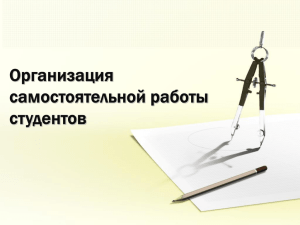 Организация самостоятельной работы студентов